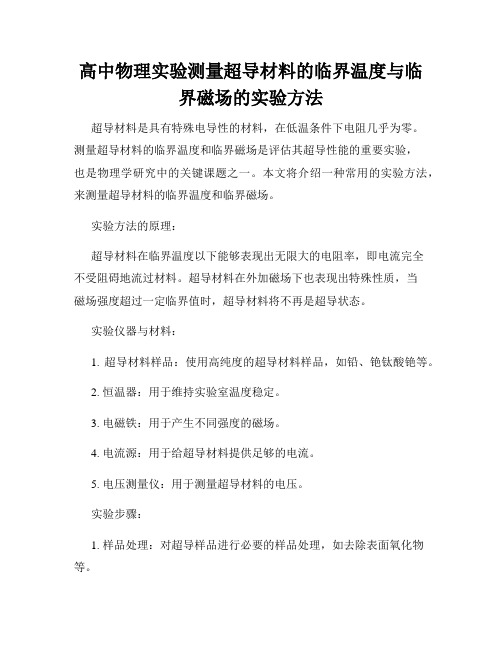 高中物理实验测量超导材料的临界温度与临界磁场的实验方法

超导材料是具有特殊电导性的材料，在低温条件下电阻几乎为零。测量超导材料的临界温度和临界磁场是评估其超导性能的重要实验，也是物理学研究中的关键课题之一。本文将介绍一种常用的实验方法，来测量超导材料的临界温度和临界磁场。

实验方法的原理：

超导材料在临界温度以下能够表现出无限大的电阻率，即电流完全不受阻碍地流过材料。超导材料在外加磁场下也表现出特殊性质，当磁场强度超过一定临界值时，超导材料将不再是超导状态。

实验仪器与材料：

1. 超导材料样品：使用高纯度的超导材料样品，如铅、铯钛酸铯等。

2. 恒温器：用于维持实验室温度稳定。

3. 电磁铁：用于产生不同强度的磁场。

4. 电流源：用于给超导材料提供足够的电流。

5. 电压测量仪：用于测量超导材料的电压。

实验步骤：

1. 样品处理：对超导样品进行必要的样品处理，如去除表面氧化物等。